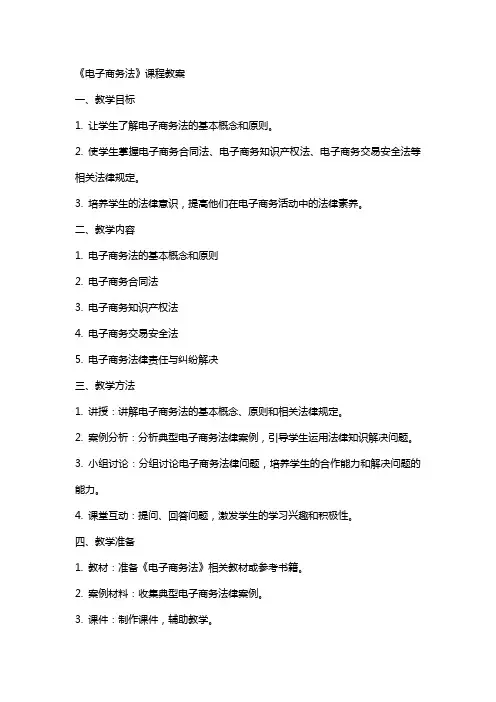 《电子商务法》课程教案

一、教学目标

1. 让学生了解电子商务法的基本概念和原则。

2. 使学生掌握电子商务合同法、电子商务知识产权法、电子商务交易安全法等相关法律规定。

3. 培养学生的法律意识，提高他们在电子商务活动中的法律素养。

二、教学内容

1. 电子商务法的基本概念和原则

2. 电子商务合同法

3. 电子商务知识产权法

4. 电子商务交易安全法

5. 电子商务法律责任与纠纷解决

三、教学方法

1. 讲授：讲解电子商务法的基本概念、原则和相关法律规定。

2. 案例分析：分析典型电子商务法律案例，引导学生运用法律知识解决问题。

3. 小组讨论：分组讨论电子商务法律问题，培养学生的合作能力和解决问题的能力。

4. 课堂互动：提问、回答问题，激发学生的学习兴趣和积极性。

四、教学准备

1. 教材：准备《电子商务法》相关教材或参考书籍。

2. 案例材料：收集典型电子商务法律案例。

3. 课件：制作课件，辅助教学。